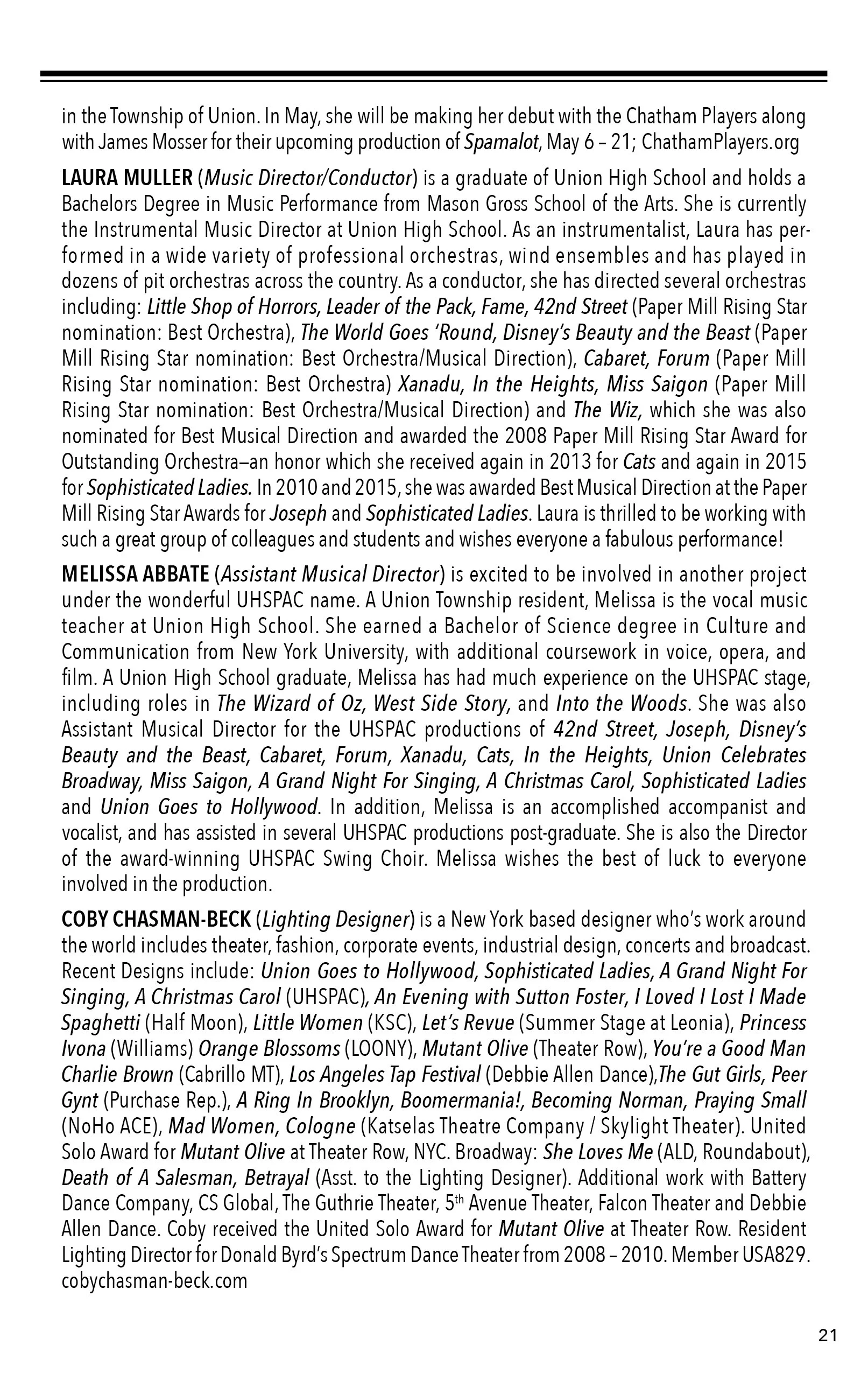 in the Township of Union. In May, she will be making her debut with the Chatham Players along with James Mosser for their upcoming production of Spamalot, May 6 – 21; ChathamPlayers.org

LAURA MULLER (Music Director/Conductor) is a graduate of Union High School and holds a Bachelors Degree in Music Performance from Mason Gross School of the Arts. She is currently the Instrumental Music Director at Union High School. As an instrumentalist, Laura has performed in a wide variety of professional orchestras, wind ensembles and has played in dozens of pit orchestras across the country. As a conductor, she has directed several orchestras including: Little Shop of Horrors, Leader of the Pack, Fame, 42nd Street (Paper Mill Rising Star nomination: Best Orchestra), The World Goes 'Round, Disney's Beauty and the Beast (Paper Mill Rising Star nomination: Best Orchestra/Musical Direction), Cabaret, Forum (Paper Mill Rising Star nomination: Best Orchestra) Xanadu, In the Heights, Miss Saigon (Paper Mill Rising Star nomination: Best Orchestra/Musical Direction) and The Wiz, which she was also nominated for Best Musical Direction and awarded the 2008 Paper Mill Rising Star Award for Outstanding Orchestra—an honor which she received again in 2013 for Cats and again in 2015 for Sophisticated Ladies. In 2010 and 2015, she was awarded Best Musical Direction at the Paper Mill Rising Star Awards for Joseph and Sophisticated Ladies. Laura is thrilled to be working with such a great group of colleagues and students and wishes everyone a fabulous performance!

MELISSA ABBATE (Assistant Musical Director) is excited to be involved in another project under the wonderful UHSPAC name. A Union Township resident, Melissa is the vocal music teacher at Union High School. She earned a Bachelor of Science degree in Culture and Communication from New York University, with additional coursework in voice, opera, and film. A Union High School graduate, Melissa has had much experience on the UHSPAC stage, including roles in The Wizard of Oz, West Side Story, and Into the Woods. She was also Assistant Musical Director for the UHSPAC productions of 42nd Street, Joseph, Disney's Beauty and the Beast, Cabaret, Forum, Xanadu, Cats, In the Heights, Union Celebrates Broadway, Miss Saigon, A Grand Night For Singing, A Christmas Carol, Sophisticated Ladies and Union Goes to Hollywood. In addition, Melissa is an accomplished accompanist and vocalist, and has assisted in several UHSPAC productions post-graduate. She is also the Director of the award-winning UHSPAC Swing Choir. Melissa wishes the best of luck to everyone involved in the production.

COBY CHASMAN-BECK (Lighting Designer) is a New York based designer who's work around the world includes theater, fashion, corporate events, industrial design, concerts and broadcast. Recent Designs include: Union Goes to Hollywood, Sophisticated Ladies, A Grand Night For Singing, A Christmas Carol (UHSPAC), An Evening with Sutton Foster, I Loved I Lost I Made Spaghetti (Half Moon), Little Women (KSC), Let's Revue (Summer Stage at Leonia), Princess Ivona (Williams) Orange Blossoms (LOONY), Mutant Olive (Theater Row), You're a Good Man Charlie Brown (Cabrillo MT), Los Angeles Tap Festival (Debbie Allen Dance),The Gut Girls, Peer Gynt (Purchase Rep.), A Ring In Brooklyn, Boomermania!, Becoming Norman, Praying Small (NoHo ACE), Mad Women, Cologne (Katselas Theatre Company / Skylight Theater). United Solo Award for Mutant Olive at Theater Row, NYC. Broadway: She Loves Me (ALD, Roundabout), Death of A Salesman, Betrayal (Asst. to the Lighting Designer). Additional work with Battery Dance Company, CS Global, The Guthrie Theater, 5$^{th}$ Avenue Theater, Falcon Theater and Debbie Allen Dance. Coby received the United Solo Award for Mutant Olive at Theater Row. Resident Lighting Director for Donald Byrd's Spectrum Dance Theater from 2008 – 2010. Member USA829. cobychasman-beck.com

21